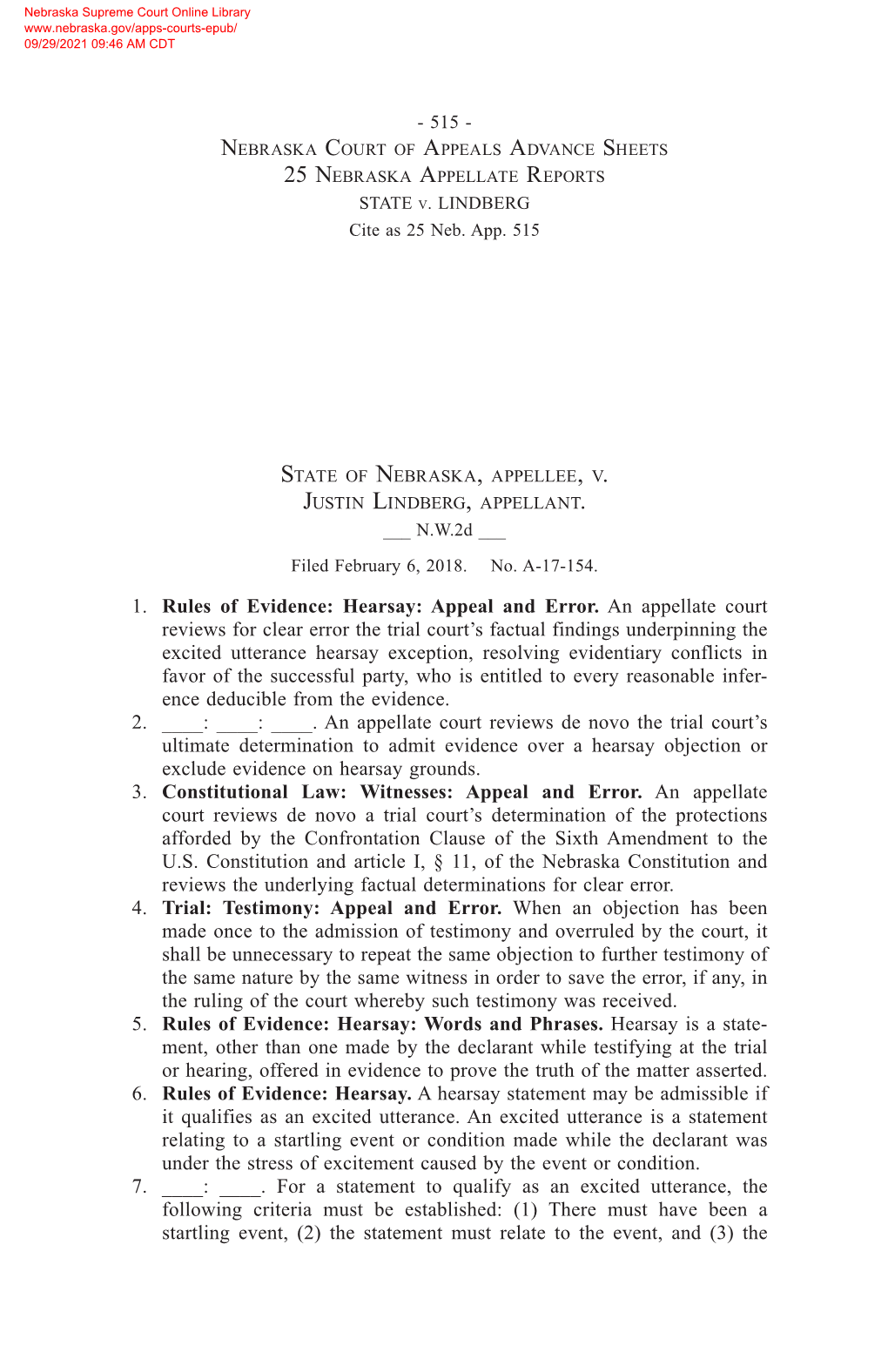 Nebraska Supreme Court Online Library
www.nebraska.gov/apps-courts-epub/
09/29/2021 09:46 AM CDT

- 515 -
Nebraska Court of Appeals Advance Sheets
25 Nebraska Appellate Reports
STATE v. LINDBERG
Cite as 25 Neb. App. 515

State of Nebraska, appellee, v.
Justin Lindberg, appellant.
___ N.W.2d ___

Filed February 6, 2018. No. A-17-154.

1. **Rules of Evidence: Hearsay: Appeal and Error.** An appellate court reviews for clear error the trial court's factual findings underpinning the excited utterance hearsay exception, resolving evidentiary conflicts in favor of the successful party, who is entitled to every reasonable inference deducible from the evidence.
2. ____: ____: ____. An appellate court reviews de novo the trial court's ultimate determination to admit evidence over a hearsay objection or exclude evidence on hearsay grounds.
3. **Constitutional Law: Witnesses: Appeal and Error.** An appellate court reviews de novo a trial court's determination of the protections afforded by the Confrontation Clause of the Sixth Amendment to the U.S. Constitution and article I, § 11, of the Nebraska Constitution and reviews the underlying factual determinations for clear error.
4. **Trial: Testimony: Appeal and Error.** When an objection has been made once to the admission of testimony and overruled by the court, it shall be unnecessary to repeat the same objection to further testimony of the same nature by the same witness in order to save the error, if any, in the ruling of the court whereby such testimony was received.
5. **Rules of Evidence: Hearsay: Words and Phrases.** Hearsay is a statement, other than one made by the declarant while testifying at the trial or hearing, offered in evidence to prove the truth of the matter asserted.
6. **Rules of Evidence: Hearsay.** A hearsay statement may be admissible if it qualifies as an excited utterance. An excited utterance is a statement relating to a startling event or condition made while the declarant was under the stress of excitement caused by the event or condition.
7. ____: ____. For a statement to qualify as an excited utterance, the following criteria must be established: (1) There must have been a startling event, (2) the statement must relate to the event, and (3) the